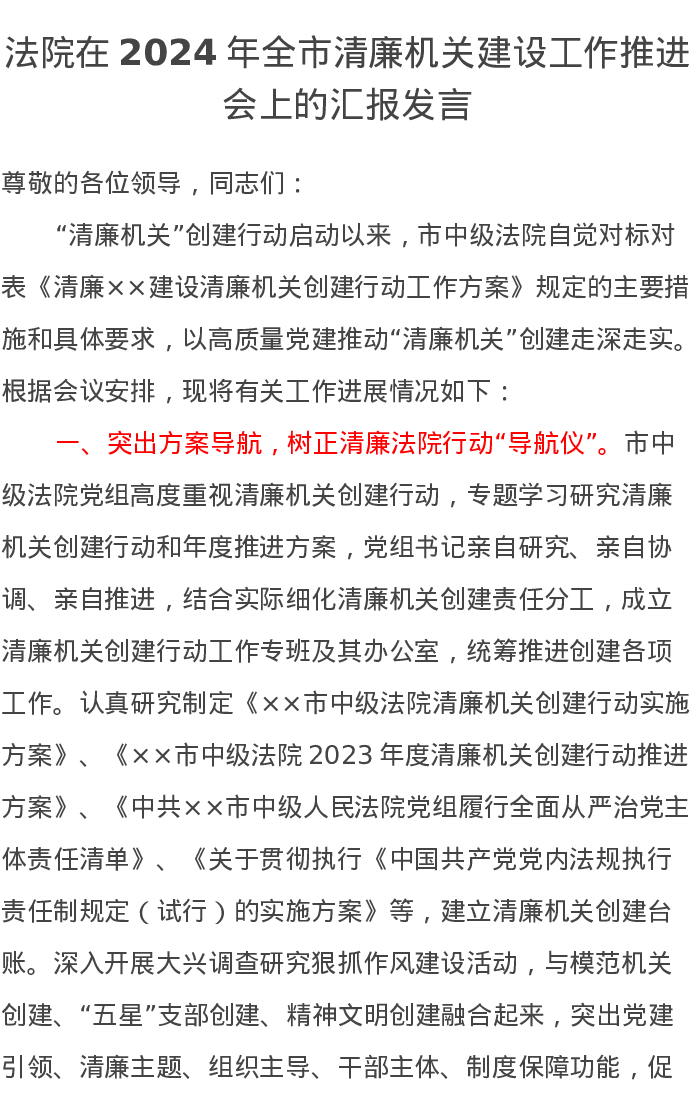 法院在 2024 年全市清廉机关建设工作推进会上的汇报发言

尊敬的各位领导，同志们：

“清廉机关”创建行动启动以来，市中级法院自觉对标对表《清廉××建设清廉机关创建行动工作方案》规定的主要措施和具体要求，以高质量党建推动“清廉机关”创建走深走实。根据会议安排，现将有关工作进展情况如下：

一、突出方案导航，树正清廉法院行动“导航仪”。市中级法院党组高度重视清廉机关创建行动，专题学习研究清廉机关创建行动和年度推进方案，党组书记亲自研究、亲自协调、亲自推进，结合实际细化清廉机关创建责任分工，成立清廉机关创建行动工作专班及其办公室，统筹推进创建各项工作。认真研究制定《××市中级法院清廉机关创建行动实施方案》、《××市中级法院 2023 年度清廉机关创建行动推进方案》、《中共××市中级人民法院党组履行全面从严治党主体责任清单》、《关于贯彻执行《中国共产党党内法规执行责任制规定（试行）的实施方案》等，建立清廉机关创建台账。深入开展大兴调查研究狠抓作风建设活动，与模范机关创建、“五星”支部创建、精神文明创建融合起来，突出党建引领、清廉主题、组织主导、干部主体、制度保障功能，促